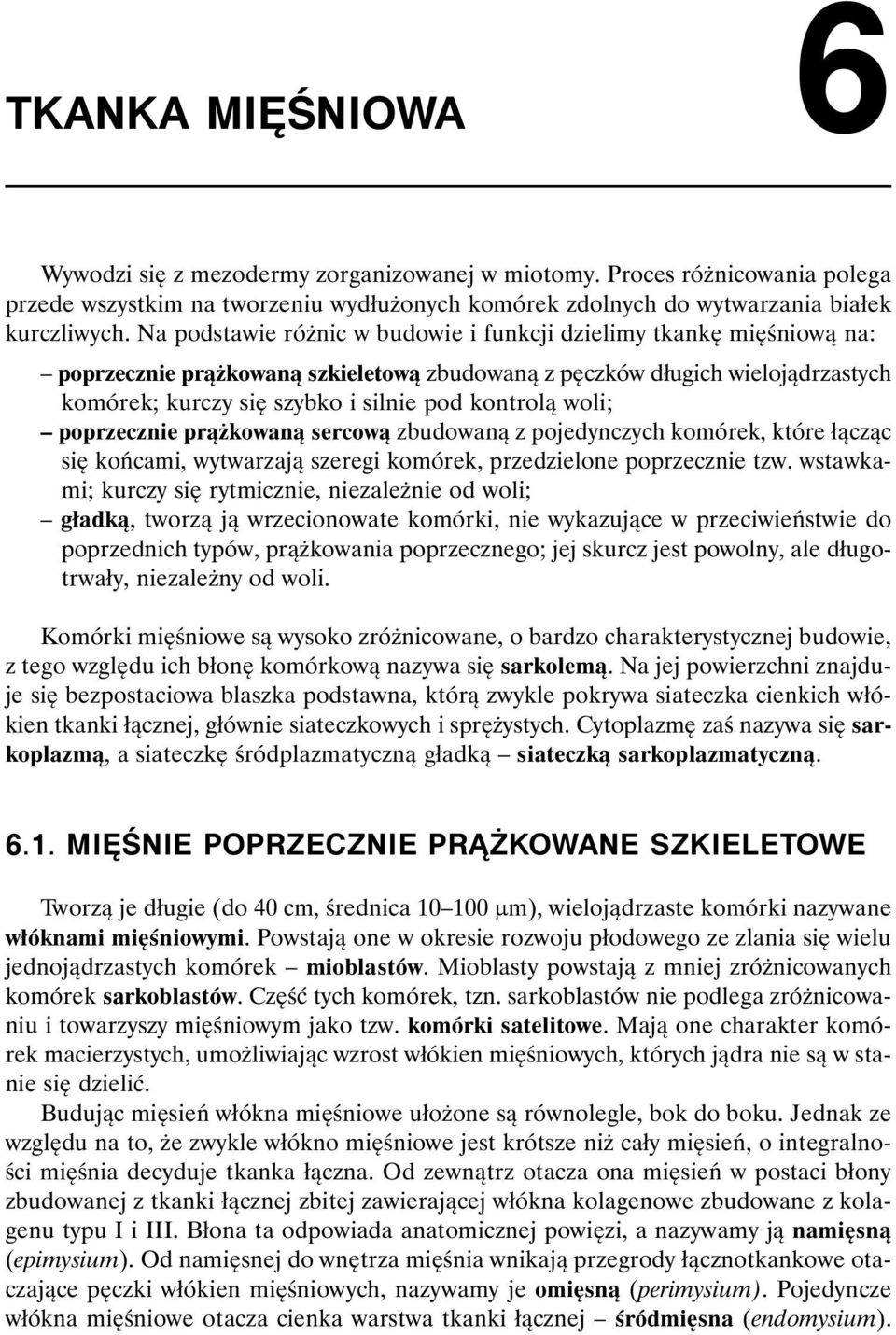 TKANKA MIĘŚNIOWA

6

Wywodzi się z mezodermy zorganizowanej w miotomy. Proces różnicowania polega przede wszystkim na tworzeniu wydłużonych komórek zdolnych do wytwarzania białek kurczliwych. Na podstawie różnic w budowie i funkcji dzielimy tkankę mięśniową na:

– poprzecznie prążkowaną szkieletową zbudowaną z pęczków długich wielojądrzastych komórek; kurczy się szybko i silnie pod kontrolą woli;
– poprzecznie prążkowaną sercową zbudowaną z pojedynczych komórek, które łącząc się końcami, wytwarzają szeregi komórek, przedzielone poprzecznie tzw. wstawkami; kurczy się rytmicznie, niezależnie od woli;
– gładką, tworzą ją wrzecionowate komórki, nie wykazujące w przeciwieństwie do poprzednich typów, prążkowania poprzecznego; jej skurcz jest powolny, ale długotrwały, niezależny od woli.

Komórki mięśniowe są wysoko zróżnicowane, o bardzo charakterystycznej budowie, z tego względu ich błonę komórkową nazywa się sarkolemą. Na jej powierzchni znajduje się bezpostaciowa blaszka podstawna, którą zwykle pokrywa siateczka cienkich włókien tkanki łącznej, głównie siateczkowych i sprężystych. Cytoplazmę zaś nazywa się sarkoplazmą, a siateczkę śródplazmatyczną gładką – siateczką sarkoplazmatyczną.

6.1. MIĘŚNIE POPRZECZNIE PRĄŻKOWANE SZKIELETOWE

Tworzą je długie (do 40 cm, średnica 10–100 $\mu$m), wielojądrzaste komórki nazywane włóknami mięśniowymi. Powstają one w okresie rozwoju płodowego ze zlania się wielu jednojądrzastych komórek – mioblastów. Mioblasty powstają z mniej zróżnicowanych komórek sarkoblastów. Część tych komórek, tzn. sarkoblastów nie podlega zróżnicowaniu i towarzyszy mięśniowym jako tzw. komórki satelitowe. Mają one charakter komórek macierzystych, umożliwiając wzrost włókien mięśniowych, których jądra nie są w stanie się dzielić.

Budując mięsień włókna mięśniowe ułożone są równolegle, bok do boku. Jednak ze względu na to, że zwykle włókno mięśniowe jest krótsze niż cały mięsień, o integralności mięśnia decyduje tkanka łączna. Od zewnątrz otacza ona mięsień w postaci błony zbudowanej z tkanki łącznej zbitej zawierającej włókna kolagenowe zbudowane z kolagenu typu I i III. Błona ta odpowiada anatomicznej powięzi, a nazywamy ją namięsną (epimysium). Od namięsnej do wnętrza mięśnia wnikają przegrody łącznotkankowe otaczające pęczki włókien mięśniowych, nazywamy je omięsną (perimysium). Pojedyncze włókna mięśniowe otacza cienka warstwa tkanki łącznej – śródmięsna (endomysium).